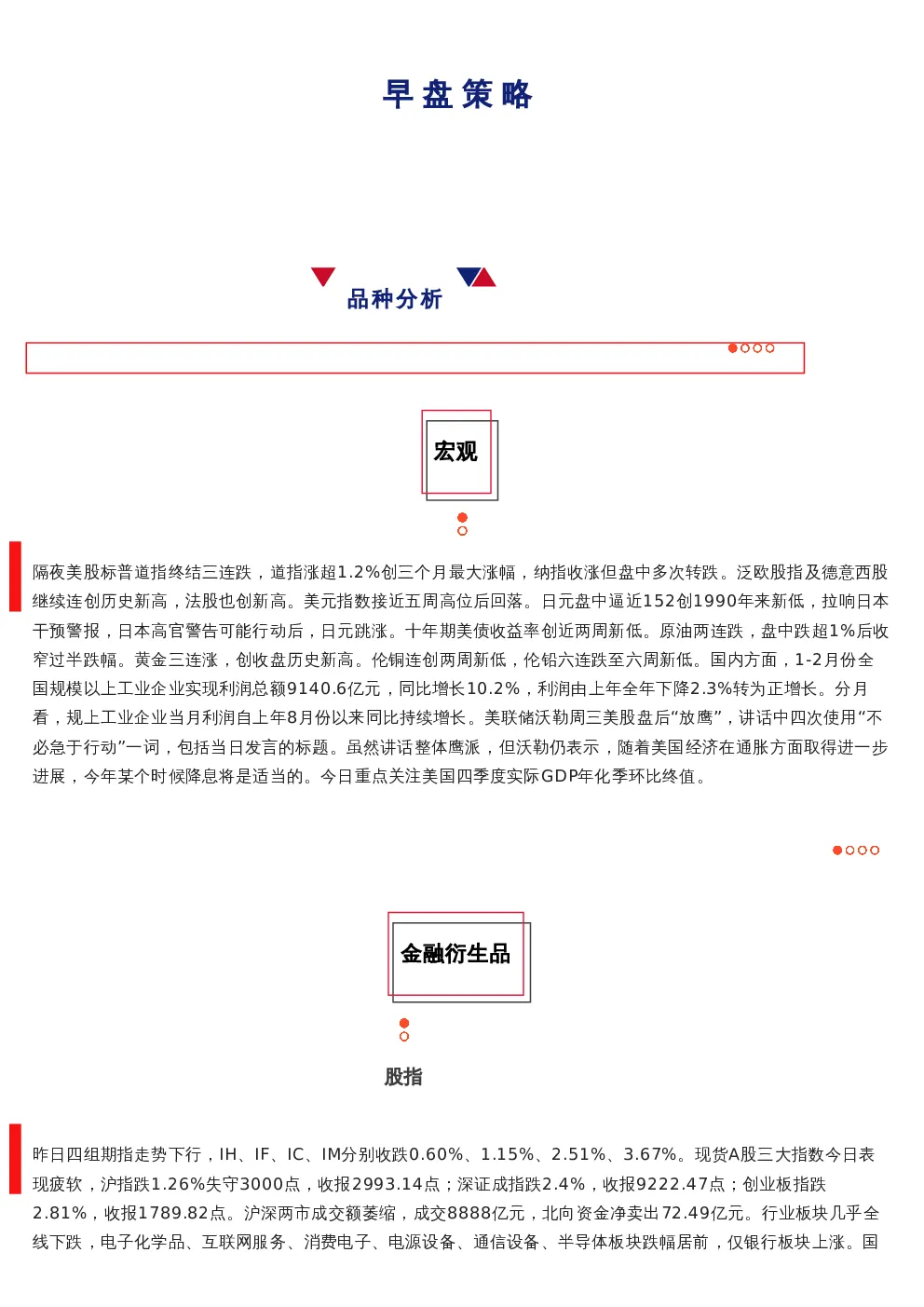 早盘策略

品种分析

宏观

隔夜美股标普道指终结三连跌，道指涨超1.2%创三个月最大涨幅，纳指收涨但盘中多次转跌。泛欧股指及德意西股继续连创历史新高，法股也创新高。美元指数接近五周高位后回落。日元盘中逼近152创1990年来新低，拉响日本干预警报，日本高官警告可能行动后，日元跳涨。十年期美债收益率创近两周新低。原油两连跌，盘中跌超1%后收窄过半跌幅。黄金三连涨，创收盘历史新高。伦铜连创两周新低，伦铅六连跌至六周新低。国内方面，1-2月份全国规模以上工业企业实现利润总额9140.6亿元，同比增长10.2%，利润由上年全年下降2.3%转为正增长。分月看，规上工业企业当月利润自上年8月份以来同比持续增长。美联储沃勒周三美股盘后“放鹰”，讲话中四次使用“不必急于行动”一词，包括当日发言的标题。虽然讲话整体鹰派，但沃勒仍表示，随着美国经济在通胀方面取得进一步进展，今年某个时候降息将是适当的。今日重点关注美国四季度实际GDP年化季环比终值。

金融衍生品

股指

昨日四组期指走势下行，IH、IF、IC、IM分别收跌0.60%、1.15%、2.51%、3.67%。现货A股三大指数今日表现疲软，沪指跌1.26%失守3000点，收报2993.14点；深证成指跌2.4%，收报9222.47点；创业板指跌2.81%，收报1789.82点。沪深两市成交额萎缩，成交8888亿元，北向资金净卖出72.49亿元。行业板块几乎全线下跌，电子化学品、互联网服务、消费电子、电源设备、通信设备、半导体板块跌幅居前，仅银行板块上涨。国